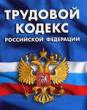 ТРУДОВОЙ КОДЕКС
РОССИЙСКОЙ ФЕДЕРАЦИИ